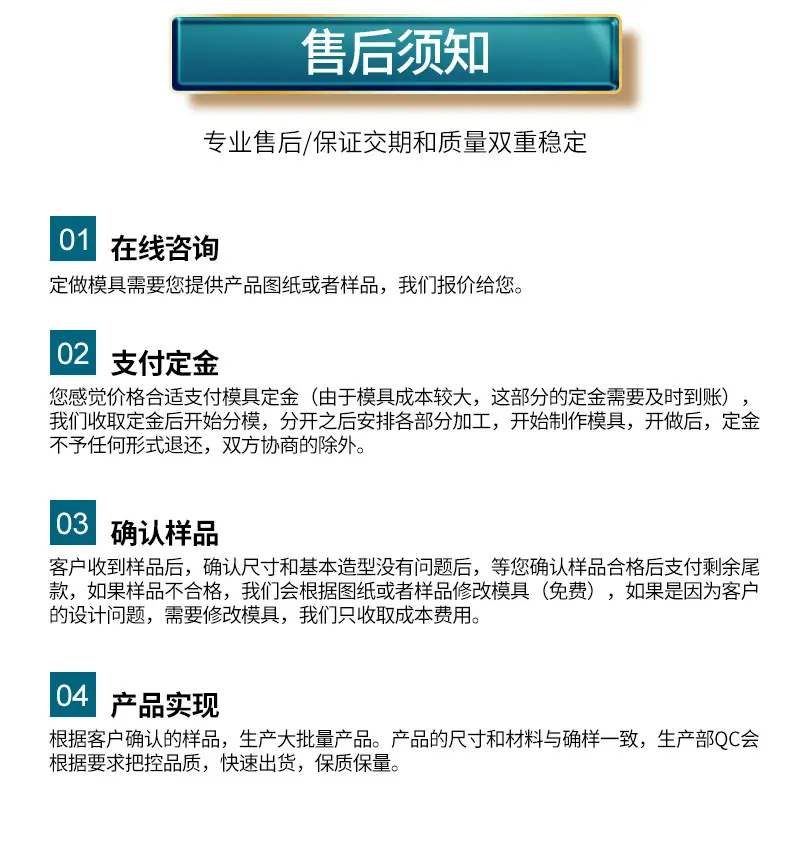 售后须知

专业售后/保证交期和质量双重稳定

01 在线咨询

定做模具需要您提供产品图纸或者样品，我们报价给您。

02 支付定金

您感觉价格合适支付模具定金（由于模具成本较大，这部分的定金需要及时到账），我们收取定金后开始分模，分开之后安排各部分加工，开始制作模具，开做后，定金不予任何形式退还，双方协商的除外。

03 确认样品

客户收到样品后，确认尺寸和基本造型没有问题后，等您确认样品合格后支付剩余尾款，如果样品不合格，我们会根据图纸或者样品修改模具（免费），如果是因为客户的设计问题，需要修改模具，我们只收取成本费用。

04 产品实现

根据客户确认的样品，生产大批量产品。产品的尺寸和材料与确样一致，生产部QC会根据要求把控品质，快速出货，保质保量。